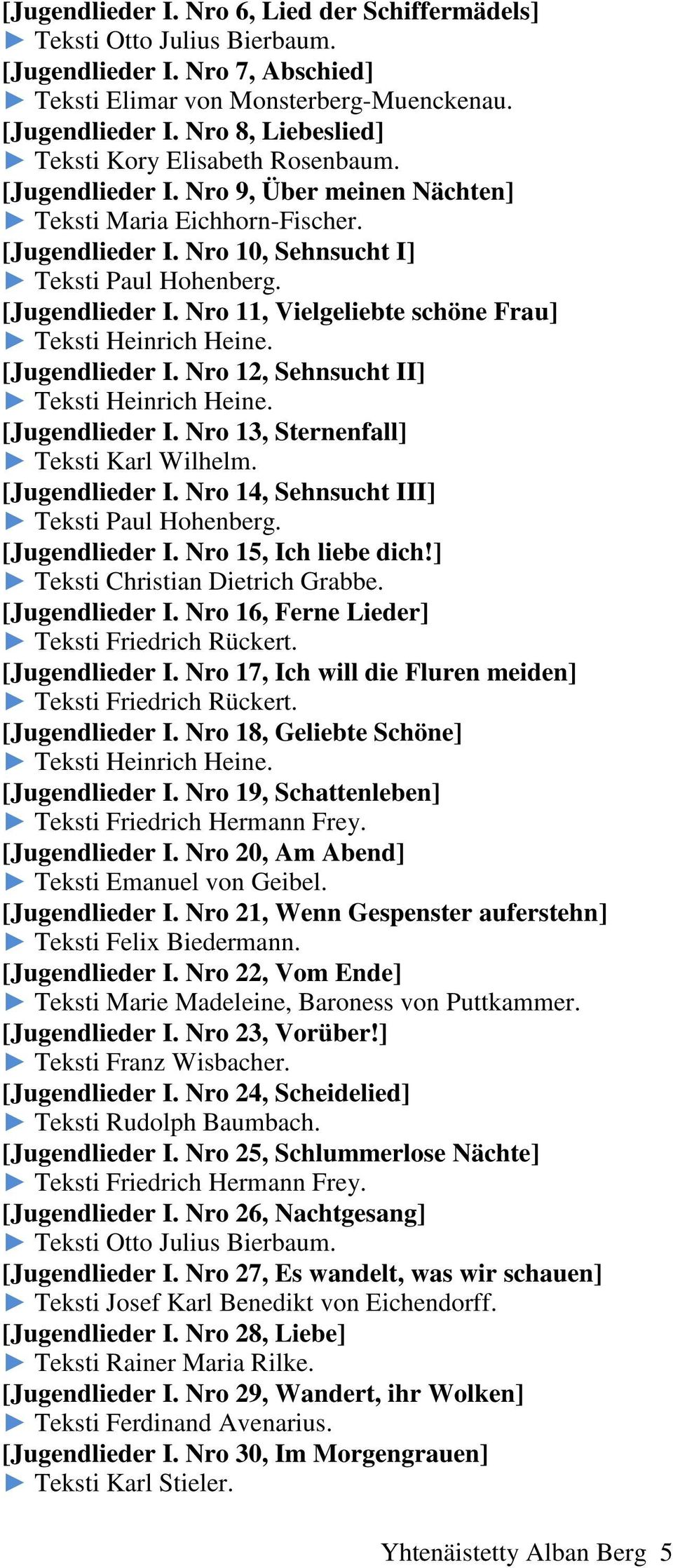 [Jugendlieder I. Nro 6, Lied der Schiffermädels]
▶ Teksti Otto Julius Bierbaum.
[Jugendlieder I. Nro 7, Abschied]
▶ Teksti Elimar von Monsterberg-Muenckenau.
[Jugendlieder I. Nro 8, Liebeslied]
▶ Teksti Kory Elisabeth Rosenbaum.
[Jugendlieder I. Nro 9, Über meinen Nächten]
▶ Teksti Maria Eichhorn-Fischer.
[Jugendlieder I. Nro 10, Sehnsucht I]
▶ Teksti Paul Hohenberg.
[Jugendlieder I. Nro 11, Vielgeliebte schöne Frau]
▶ Teksti Heinrich Heine.
[Jugendlieder I. Nro 12, Sehnsucht II]
▶ Teksti Heinrich Heine.
[Jugendlieder I. Nro 13, Sternenfall]
▶ Teksti Karl Wilhelm.
[Jugendlieder I. Nro 14, Sehnsucht III]
▶ Teksti Paul Hohenberg.
[Jugendlieder I. Nro 15, Ich liebe dich!]
▶ Teksti Christian Dietrich Grabbe.
[Jugendlieder I. Nro 16, Ferne Lieder]
▶ Teksti Friedrich Rückert.
[Jugendlieder I. Nro 17, Ich will die Fluren meiden]
▶ Teksti Friedrich Rückert.
[Jugendlieder I. Nro 18, Geliebte Schöne]
▶ Teksti Heinrich Heine.
[Jugendlieder I. Nro 19, Schattenleben]
▶ Teksti Friedrich Hermann Frey.
[Jugendlieder I. Nro 20, Am Abend]
▶ Teksti Emanuel von Geibel.
[Jugendlieder I. Nro 21, Wenn Gespenster auferstehn]
▶ Teksti Felix Biedermann.
[Jugendlieder I. Nro 22, Vom Ende]
▶ Teksti Marie Madeleine, Baroness von Puttkammer.
[Jugendlieder I. Nro 23, Vorüber!]
▶ Teksti Franz Wisbacher.
[Jugendlieder I. Nro 24, Scheidelied]
▶ Teksti Rudolph Baumbach.
[Jugendlieder I. Nro 25, Schlummerlose Nächte]
▶ Teksti Friedrich Hermann Frey.
[Jugendlieder I. Nro 26, Nachtgesang]
▶ Teksti Otto Julius Bierbaum.
[Jugendlieder I. Nro 27, Es wandelt, was wir schauen]
▶ Teksti Josef Karl Benedikt von Eichendorff.
[Jugendlieder I. Nro 28, Liebe]
▶ Teksti Rainer Maria Rilke.
[Jugendlieder I. Nro 29, Wandert, ihr Wolken]
▶ Teksti Ferdinand Avenarius.
[Jugendlieder I. Nro 30, Im Morgengrauen]
▶ Teksti Karl Stieler.

Yhtenäistetty Alban Berg 5